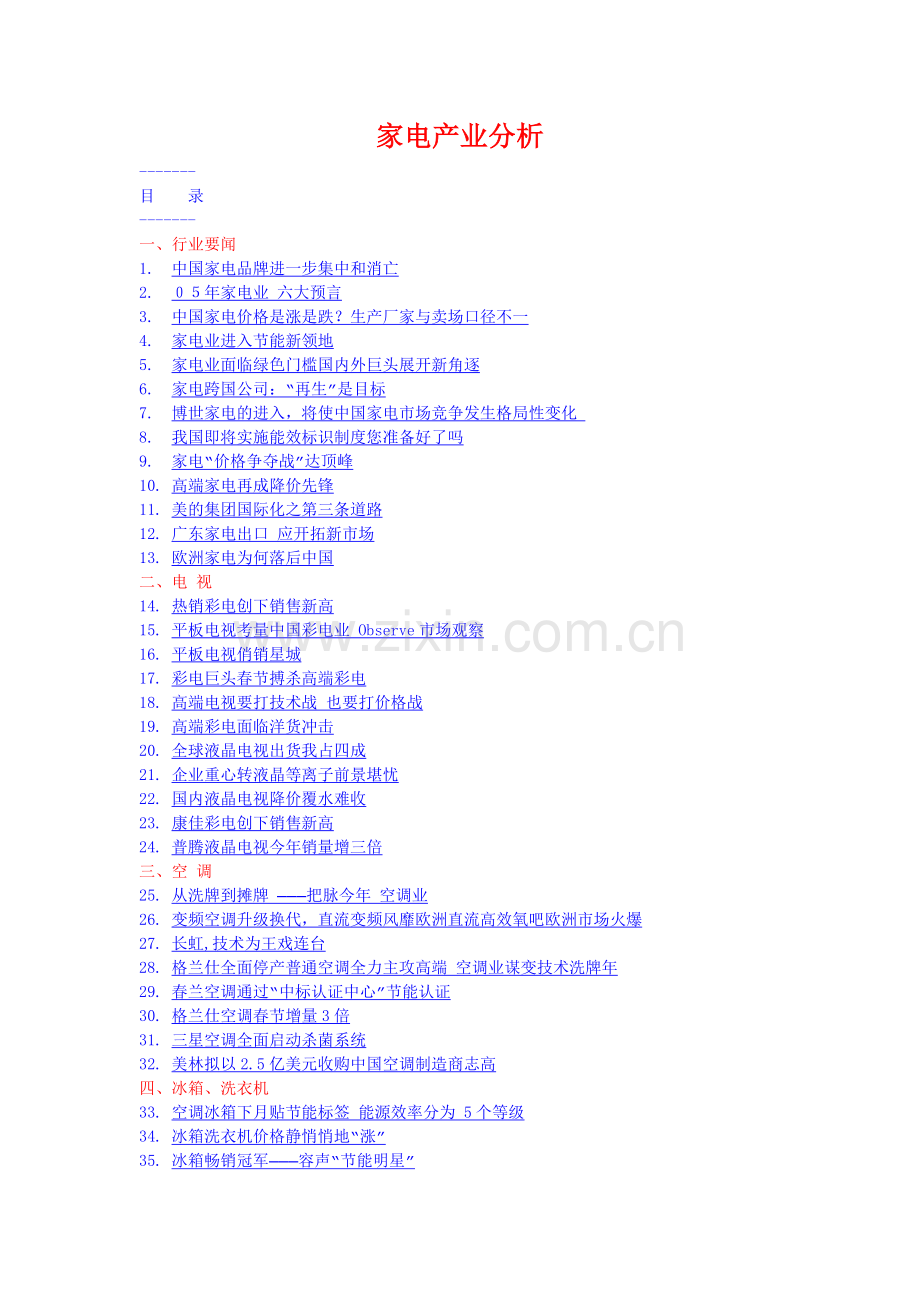 家电产业分析

-------
目　录
-------

一、行业要闻

1. 中国家电品牌进一步集中和消亡
2. ０５年家电业 六大预言
3. 中国家电价格是涨是跌？生产厂家与卖场口径不一
4. 家电业进入节能新领地
5. 家电业面临绿色门槛国内外巨头展开新角逐
6. 家电跨国公司："再生"是目标
7. 博世家电的进入，将使中国家电市场竞争发生格局性变化
8. 我国即将实施能效标识制度您准备好了吗
9. 家电"价格争夺战"达顶峰
10. 高端家电再成降价先锋
11. 美的集团国际化之第三条道路
12. 广东家电出口 应开拓新市场
13. 欧洲家电为何落后中国

二、电 视

14. 热销彩电创下销售新高
15. 平板电视考量中国彩电业 Observe 市场观察
16. 平板电视俏销星城
17. 彩电巨头春节搏杀高端彩电
18. 高端电视要打技术战 也要打价格战
19. 高端彩电面临洋货冲击
20. 全球液晶电视出货我占四成
21. 企业重心转液晶等离子前景堪忧
22. 国内液晶电视降价覆水难收
23. 康佳彩电创下销售新高
24. 普腾液晶电视今年销量增三倍

三、空 调

25. 从洗牌到摊牌 ——把脉今年 空调业
26. 变频空调升级换代，直流变频风靡欧洲直流高效氧吧欧洲市场火爆
27. 长虹,技术为王戏连台
28. 格兰仕全面停产普通空调全力主攻高端 空调业谋变技术洗牌年
29. 春兰空调通过"中标认证中心"节能认证
30. 格兰仕空调春节增量 3 倍
31. 三星空调全面启动杀菌系统
32. 美林拟以 2.5 亿美元收购中国空调制造商志高

四、冰箱、洗衣机

33. 空调冰箱下月贴节能标签 能源效率分为 5 个等级
34. 冰箱洗衣机价格静悄悄地"涨"
35. 冰箱畅销冠军——容声"节能明星"

www.zixin.com.cn